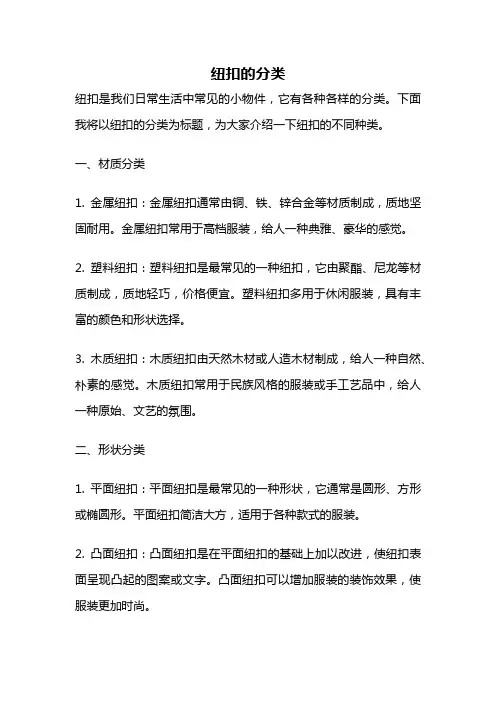 纽扣的分类

纽扣是我们日常生活中常见的小物件，它有各种各样的分类。下面我将以纽扣的分类为标题，为大家介绍一下纽扣的不同种类。

一、材质分类

1. 金属纽扣：金属纽扣通常由铜、铁、锌合金等材质制成，质地坚固耐用。金属纽扣常用于高档服装，给人一种典雅、豪华的感觉。

2. 塑料纽扣：塑料纽扣是最常见的一种纽扣，它由聚酯、尼龙等材质制成，质地轻巧，价格便宜。塑料纽扣多用于休闲服装，具有丰富的颜色和形状选择。

3. 木质纽扣：木质纽扣由天然木材或人造木材制成，给人一种自然、朴素的感觉。木质纽扣常用于民族风格的服装或手工艺品中，给人一种原始、文艺的氛围。

二、形状分类

1. 平面纽扣：平面纽扣是最常见的一种形状，它通常是圆形、方形或椭圆形。平面纽扣简洁大方，适用于各种款式的服装。

2. 凸面纽扣：凸面纽扣是在平面纽扣的基础上加以改进，使纽扣表面呈现凸起的图案或文字。凸面纽扣可以增加服装的装饰效果，使服装更加时尚。